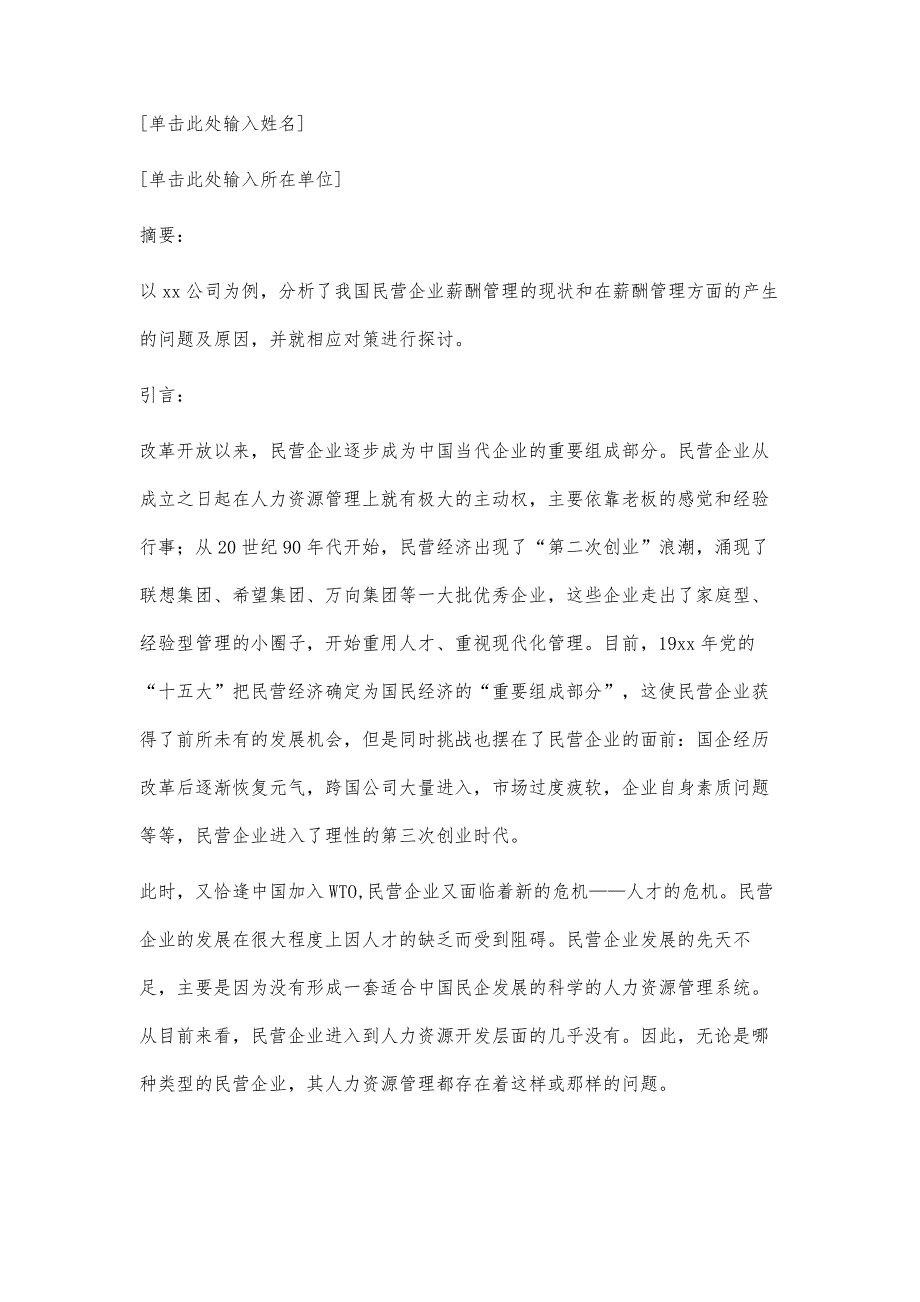 [单击此处输入姓名]

[单击此处输入所在单位]

摘要:

以 xx 公司为例，分析了我国民营企业薪酬管理的现状和在薪酬管理方面的产生的问题及原因，并就相应对策进行探讨。

引言:

改革开放以来，民营企业逐步成为中国当代企业的重要组成部分。民营企业从成立之日起在人力资源管理上就有极大的主动权，主要依靠老板的感觉和经验行事；从 20 世纪 90 年代开始，民营经济出现了“第二次创业”浪潮，涌现了联想集团、希望集团、万向集团等一大批优秀企业，这些企业走出了家庭型、经验型管理的小圈子，开始重用人才、重视现代化管理。目前，19xx 年党的“十五大”把民营经济确定为国民经济的“重要组成部分”，这使民营企业获得了前所未有的发展机会，但是同时挑战也摆在了民营企业的面前：国企经历改革后逐渐恢复元气，跨国公司大量进入，市场过度疲软，企业自身素质问题等等，民营企业进入了理性的第三次创业时代。

此时，又恰逢中国加入 WTO,民营企业又面临着新的危机——人才的危机。民营企业的发展在很大程度上因人才的缺乏而受到阻碍。民营企业发展的先天不足，主要是因为没有形成一套适合中国民企发展的科学的人力资源管理系统。从目前来看，民营企业进入到人力资源开发层面的几乎没有。因此，无论是哪种类型的民营企业，其人力资源管理都存在着这样或那样的问题。